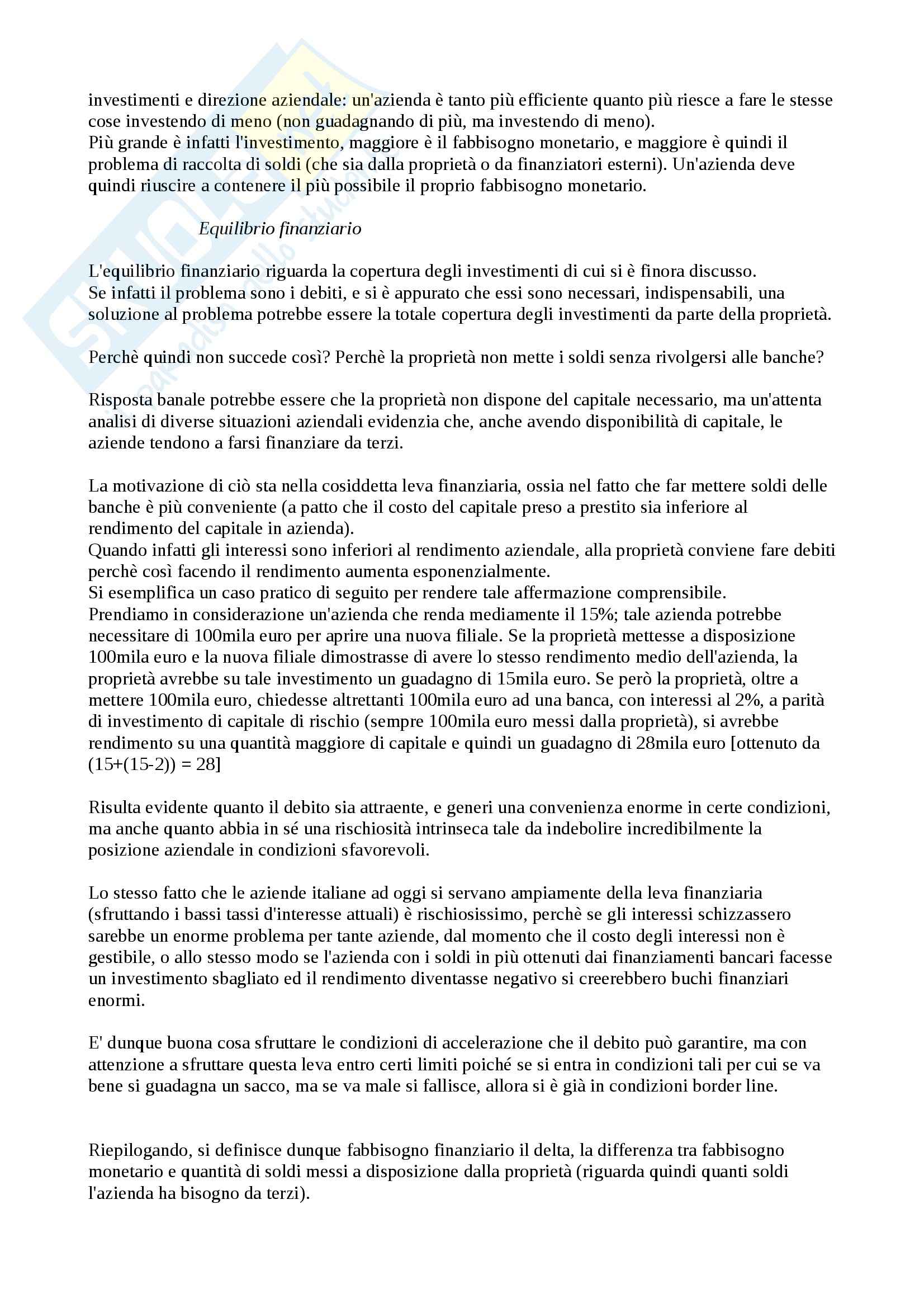 investimenti e direzione aziendale: un'azienda è tanto più efficiente quanto più riesce a fare le stesse cose investendo di meno (non guadagnando di più, ma investendo di meno).
Più grande è infatti l'investimento, maggiore è il fabbisogno monetario, e maggiore è quindi il problema di raccolta di soldi (che sia dalla proprietà o da finanziatori esterni). Un'azienda deve quindi riuscire a contenere il più possibile il proprio fabbisogno monetario.

Equilibrio finanziario

L'equilibrio finanziario riguarda la copertura degli investimenti di cui si è finora discusso.
Se infatti il problema sono i debiti, e si è appurato che essi sono necessari, indispensabili, una soluzione al problema potrebbe essere la totale copertura degli investimenti da parte della proprietà.

Perchè quindi non succede così? Perchè la proprietà non mette i soldi senza rivolgersi alle banche?

Risposta banale potrebbe essere che la proprietà non dispone del capitale necessario, ma un'attenta analisi di diverse situazioni aziendali evidenzia che, anche avendo disponibilità di capitale, le aziende tendono a farsi finanziare da terzi.

La motivazione di ciò sta nella cosiddetta leva finanziaria, ossia nel fatto che far mettere soldi delle banche è più conveniente (a patto che il costo del capitale preso a prestito sia inferiore al rendimento del capitale in azienda).
Quando infatti gli interessi sono inferiori al rendimento aziendale, alla proprietà conviene fare debiti perchè così facendo il rendimento aumenta esponenzialmente.
Si esemplifica un caso pratico di seguito per rendere tale affermazione comprensibile.
Prendiamo in considerazione un'azienda che renda mediamente il 15%; tale azienda potrebbe necessitare di 100mila euro per aprire una nuova filiale. Se la proprietà mettesse a disposizione 100mila euro e la nuova filiale dimostrasse di avere lo stesso rendimento medio dell'azienda, la proprietà avrebbe su tale investimento un guadagno di 15mila euro. Se però la proprietà, oltre a mettere 100mila euro, chiedesse altrettanti 100mila euro ad una banca, con interessi al 2%, a parità di investimento di capitale di rischio (sempre 100mila euro messi dalla proprietà), si avrebbe rendimento su una quantità maggiore di capitale e quindi un guadagno di 28mila euro [ottenuto da (15+(15-2)) = 28]

Risulta evidente quanto il debito sia attraente, e generi una convenienza enorme in certe condizioni, ma anche quanto abbia in sé una rischiosità intrinseca tale da indebolire incredibilmente la posizione aziendale in condizioni sfavorevoli.

Lo stesso fatto che le aziende italiane ad oggi si servano ampiamente della leva finanziaria (sfruttando i bassi tassi d'interesse attuali) è rischiosissimo, perchè se gli interessi schizzassero sarebbe un enorme problema per tante aziende, dal momento che il costo degli interessi non è gestibile, o allo stesso modo se l'azienda con i soldi in più ottenuti dai finanziamenti bancari facesse un investimento sbagliato ed il rendimento diventasse negativo si creerebbero buchi finanziari enormi.

E' dunque buona cosa sfruttare le condizioni di accelerazione che il debito può garantire, ma con attenzione a sfruttare questa leva entro certi limiti poiché se si entra in condizioni tali per cui se va bene si guadagna un sacco, ma se va male si fallisce, allora si è già in condizioni border line.

Riepilogando, si definisce dunque fabbisogno finanziario il delta, la differenza tra fabbisogno monetario e quantità di soldi messi a disposizione dalla proprietà (riguarda quindi quanti soldi l'azienda ha bisogno da terzi).